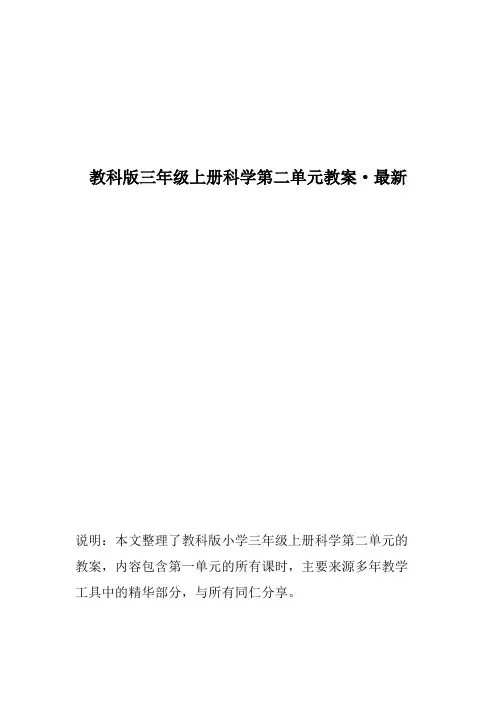 教科版三年级上册科学第二单元教案·最新

说明：本文整理了教科版小学三年级上册科学第二单元的教案，内容包含第一单元的所有课时，主要来源多年教学工具中的精华部分，与所有同仁分享。